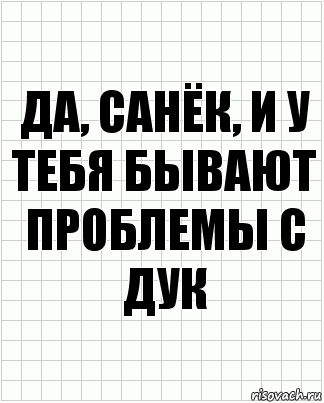 ДА, САНЁК, И У ТЕБЯ БЫВАЮТ ПРОБЛЕМЫ С ДУК

risovach.ru